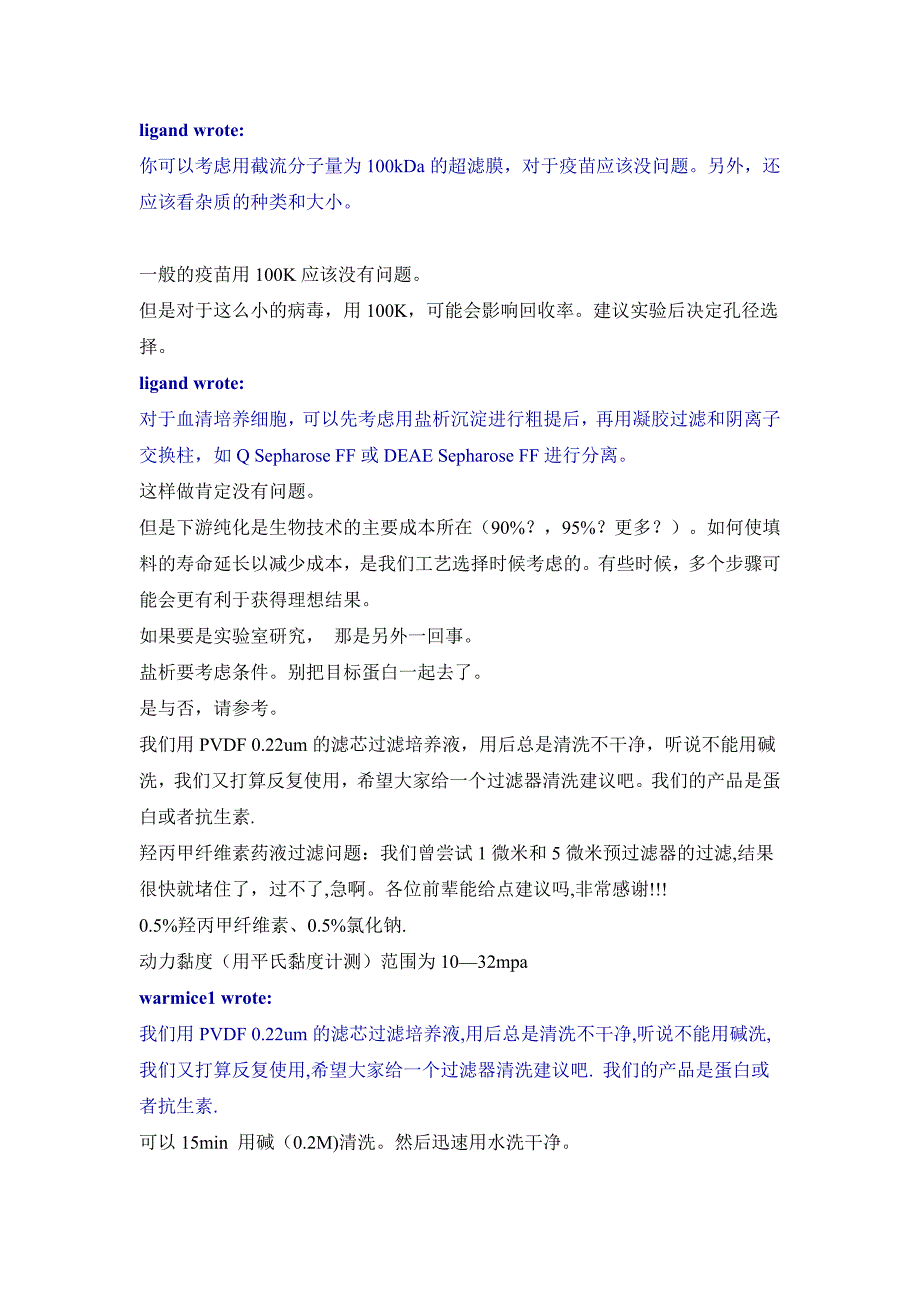 ligand wrote:
你可以考虑用截流分子量为 100kDa 的超滤膜，对于疫苗应该没问题。另外，还应该看杂质的种类和大小。

一般的疫苗用 100K 应该没有问题。
但是对于这么小的病毒，用 100K，可能会影响回收率。建议实验后决定孔径选择。
ligand wrote:
对于血清培养细胞，可以先考虑用盐析沉淀进行粗提后，再用凝胶过滤和阴离子交换柱，如 Q Sepharose FF 或 DEAE Sepharose FF 进行分离。
这样做肯定没有问题。
但是下游纯化是生物技术的主要成本所在（90%？，95%？更多？）。如何使填料的寿命延长以减少成本，是我们工艺选择时候考虑的。有些时候，多个步骤可能会更有利于获得理想结果。
如果要是实验室研究， 那是另外一回事。
盐析要考虑条件。别把目标蛋白一起去了。
是与否，请参考。
我们用 PVDF 0.22um 的滤芯过滤培养液，用后总是清洗不干净，听说不能用碱洗，我们又打算反复使用，希望大家给一个过滤器清洗建议吧。我们的产品是蛋白或者抗生素.
羟丙甲纤维素药液过滤问题：我们曾尝试 1 微米和 5 微米预过滤器的过滤,结果很快就堵住了，过不了,急啊。各位前辈能给点建议吗,非常感谢!!!
0.5%羟丙甲纤维素、0.5%氯化钠.
动力黏度（用平氏黏度计测）范围为 10—32mpa
warmice1 wrote:
我们用 PVDF 0.22um 的滤芯过滤培养液,用后总是清洗不干净,听说不能用碱洗,我们又打算反复使用,希望大家给一个过滤器清洗建议吧. 我们的产品是蛋白或者抗生素.
可以 15min 用碱（0.2M)清洗。然后迅速用水洗干净。